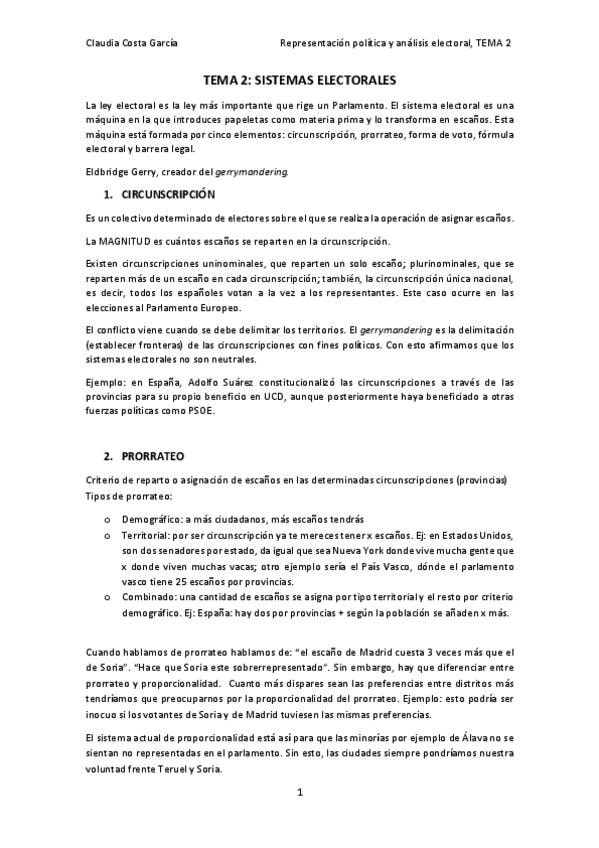 Claudia Costa García

Representación política y análisis electoral, TEMA 2

TEMA 2: SISTEMAS ELECTORALES

La ley electoral es la ley más importante que rige un Parlamento. El sistema electoral es una máquina en la que introduces papeletas como materia prima y lo transforma en escaños. Esta máquina está formada por cinco elementos: circunscripción, prorrateo, forma de voto, fórmula electoral y barrera legal.

Eldbridge Gerry, creador del gerrymandering.

1. CIRCUNSCRIPCIÓN

Es un colectivo determinado de electores sobre el que se realiza la operación de asignar escaños.

La MAGNITUD es cuántos escaños se reparten en la circunscripción.

Existen circunscripciones uninominales, que reparten un solo escaño; plurinominales, que se reparten más de un escaño en cada circunscripción; también, la circunscripción única nacional, es decir, todos los españoles votan a la vez a los representantes. Este caso ocurre en las elecciones al Parlamento Europeo.

El conflicto viene cuando se debe delimitar los territorios. El gerrymandering es la delimitación (establecer fronteras) de las circunscripciones con fines políticos. Con esto afirmamos que los sistemas electorales no son neutrales.

Ejemplo: en España, Adolfo Suárez constitucionalizó las circunscripciones a través de las provincias para su propio beneficio en UCD, aunque posteriormente haya beneficiado a otras fuerzas políticas como PSOE.

2. PRORRATEO

Criterio de reparto o asignación de escaños en las determinadas circunscripciones (provincias)
Tipos de prorrateo:

o Demográfico: a más ciudadanos, más escaños tendrás
o Territorial: por ser circunscripción ya te mereces tener x escaños. Ej: en Estados Unidos, son dos senadores por estado, da igual que sea Nueva York donde vive mucha gente que x donde viven muchas vacas; otro ejemplo sería el País Vasco, dónde el parlamento vasco tiene 25 escaños por provincias.
o Combinado: una cantidad de escaños se asigna por tipo territorial y el resto por criterio demográfico. Ej: España: hay dos por provincias + según la población se añaden x más.

Cuando hablamos de prorrateo hablamos de: "el escaño de Madrid cuesta 3 veces más que el de Soria". "Hace que Soria este sobrerrepresentado". Sin embargo, hay que diferenciar entre prorrateo y proporcionalidad. Cuanto más dispares sean las preferencias entre distritos más tendríamos que preocuparnos por la proporcionalidad del prorrateo. Ejemplo: esto podría ser inocuo si los votantes de Soria y de Madrid tuviesen las mismas preferencias.

El sistema actual de proporcionalidad está así para que las minorías por ejemplo de Álava no se sientan no representadas en el parlamento. Sin esto, las ciudades siempre pondríamos nuestra voluntad frente Teruel y Soria.

1